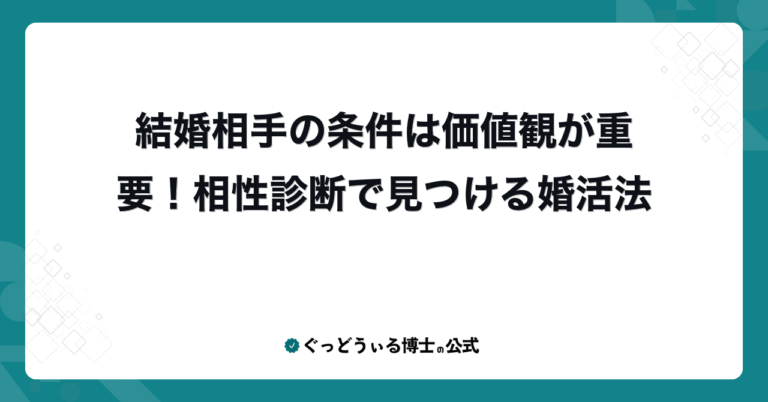 結婚相手の条件は価値観が重要！相性診断で見つける婚活法

ぐっどうぃる博士の公式